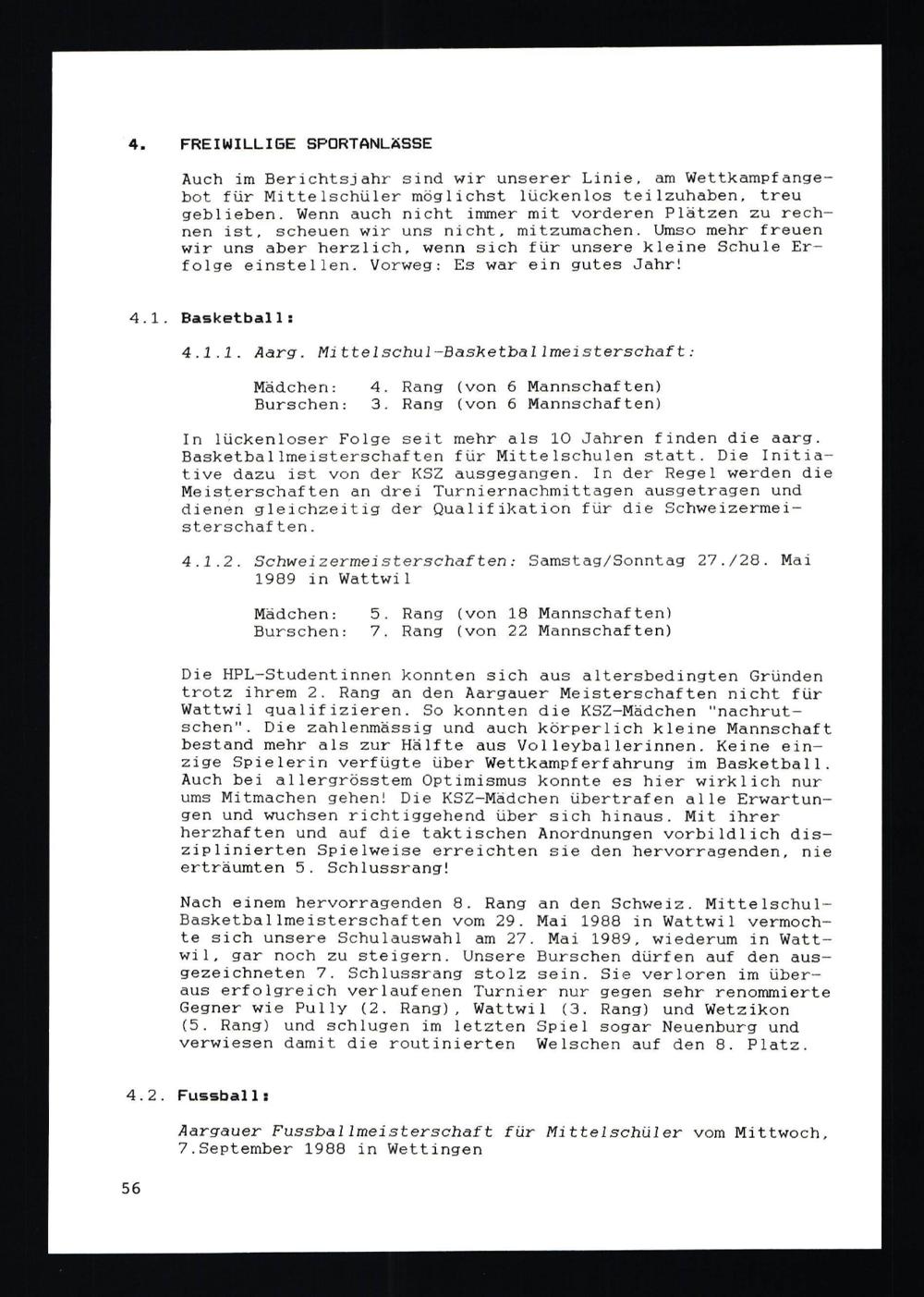 4. FREIWILLIGE SPORTANLÄSSE

Auch im Berichtsjahr sind wir unserer Linie, am Wettkampfangebot für Mittelschüler möglichst lückenlos teilzuhaben, treu geblieben. Wenn auch nicht immer mit vorderen Plätzen zu rechnen ist, scheuen wir uns nicht, mitzumachen. Umso mehr freuen wir uns aber herzlich, wenn sich für unsere kleine Schule Erfolge einstellen. Vorweg: Es war ein gutes Jahr!

4.1. Basketball:

4.1.1. Aarg. Mittelschul-Basketballmeisterschaft:

Mädchen: 4. Rang (von 6 Mannschaften)
Burschen: 3. Rang (von 6 Mannschaften)

In lückenloser Folge seit mehr als 10 Jahren finden die aarg. Basketballmeisterschaften für Mittelschulen statt. Die Initiative dazu ist von der KSZ ausgegangen. In der Regel werden die Meisterschaften an drei Turniernachmittagen ausgetragen und dienen gleichzeitig der Qualifikation für die Schweizermeisterschaften.

4.1.2. Schweizermeisterschaften: Samstag/Sonntag 27./28. Mai 1989 in Wattwil

Mädchen: 5. Rang (von 18 Mannschaften)
Burschen: 7. Rang (von 22 Mannschaften)

Die HPL-Studentinnen konnten sich aus altersbedingten Gründen trotz ihrem 2. Rang an den Aargauer Meisterschaften nicht für Wattwil qualifizieren. So konnten die KSZ-Mädchen "nachrutschen". Die zahlenmässig und auch körperlich kleine Mannschaft bestand mehr als zur Hälfte aus Volleyballerinnen. Keine einzige Spielerin verfügte über Wettkampferfahrung im Basketball. Auch bei allergrösstem Optimismus konnte es hier wirklich nur ums Mitmachen gehen! Die KSZ-Mädchen übertrafen alle Erwartungen und wuchsen richtiggehend über sich hinaus. Mit ihrer herzhaften und auf die taktischen Anordnungen vorbildlich disziplinierten Spielweise erreichten sie den hervorragenden, nie erträumten 5. Schlussrang!

Nach einem hervorragenden 8. Rang an den Schweiz. Mittelschul-Basketballmeisterschaften vom 29. Mai 1988 in Wattwil vermochte sich unsere Schulauswahl am 27. Mai 1989, wiederum in Wattwil, gar noch zu steigern. Unsere Burschen dürfen auf den ausgezeichneten 7. Schlussrang stolz sein. Sie verloren im überaus erfolgreich verlaufenen Turnier nur gegen sehr renommierte Gegner wie Pully (2. Rang), Wattwil (3. Rang) und Wetzikon (5. Rang) und schlugen im letzten Spiel sogar Neuenburg und verwiesen damit die routinierten Welschen auf den 8. Platz.

4.2. Fussball:

Aargauer Fussballmeisterschaft für Mittelschüler vom Mittwoch, 7.September 1988 in Wettingen

56